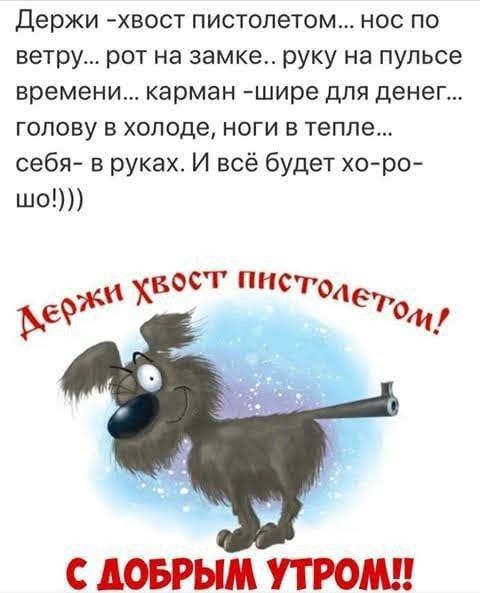 Держи -хвост пистолетом... нос по ветру... рот на замке.. руку на пульсе времени... карман -шире для денег... голову в холоде, ноги в тепле... себя- в руках. И всё будет хо-ро-шо!)))

Держи хвост пистолетом!

С ДОБРЫМ УТРОМ!!